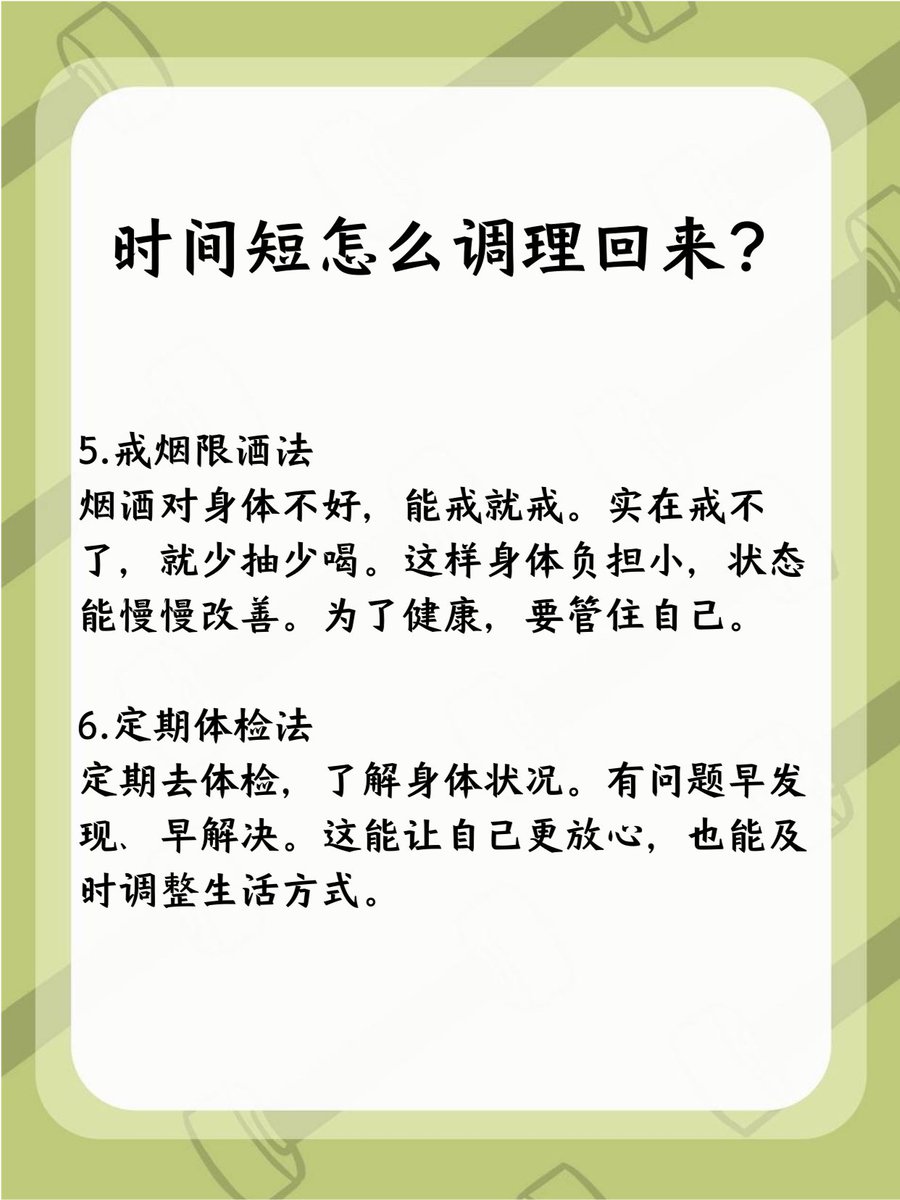 时间短怎么调理回来？

5.戒烟限酒法
烟酒对身体不好，能戒就戒。实在戒不了，就少抽少喝。这样身体负担小，状态能慢慢改善。为了健康，要管住自己。

6.定期体检法
定期去体检，了解身体状况。有问题早发现、早解决。这能让自己更放心，也能及时调整生活方式。